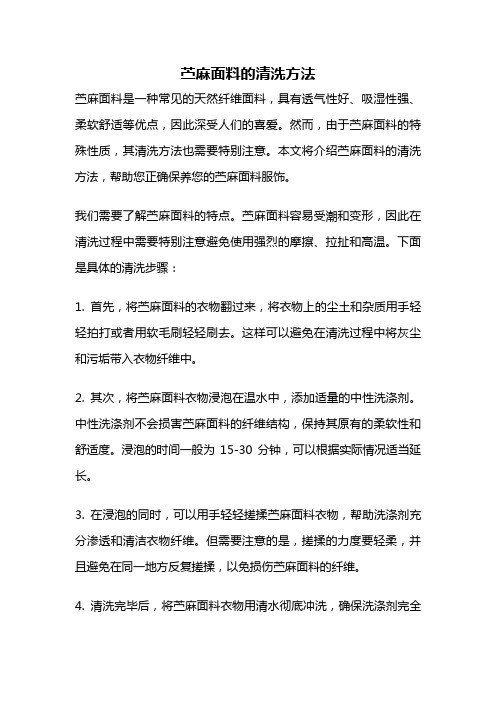 苎麻面料的清洗方法

苎麻面料是一种常见的天然纤维面料，具有透气性好、吸湿性强、柔软舒适等优点，因此深受人们的喜爱。然而，由于苎麻面料的特殊性质，其清洗方法也需要特别注意。本文将介绍苎麻面料的清洗方法，帮助您正确保养您的苎麻面料服饰。

我们需要了解苎麻面料的特点。苎麻面料容易受潮和变形，因此在清洗过程中需要特别注意避免使用强烈的摩擦、拉扯和高温。下面是具体的清洗步骤：

1. 首先，将苎麻面料的衣物翻过来，将衣物上的尘土和杂质用手轻轻拍打或者用软毛刷轻轻刷去。这样可以避免在清洗过程中将灰尘和污垢带入衣物纤维中。

2. 其次，将苎麻面料衣物浸泡在温水中，添加适量的中性洗涤剂。中性洗涤剂不会损害苎麻面料的纤维结构，保持其原有的柔软性和舒适度。浸泡的时间一般为 15-30 分钟，可以根据实际情况适当延长。

3. 在浸泡的同时，可以用手轻轻搓揉苎麻面料衣物，帮助洗涤剂充分渗透和清洁衣物纤维。但需要注意的是，搓揉的力度要轻柔，并且避免在同一地方反复搓揉，以免损伤苎麻面料的纤维。

4. 清洗完毕后，将苎麻面料衣物用清水彻底冲洗，确保洗涤剂完全